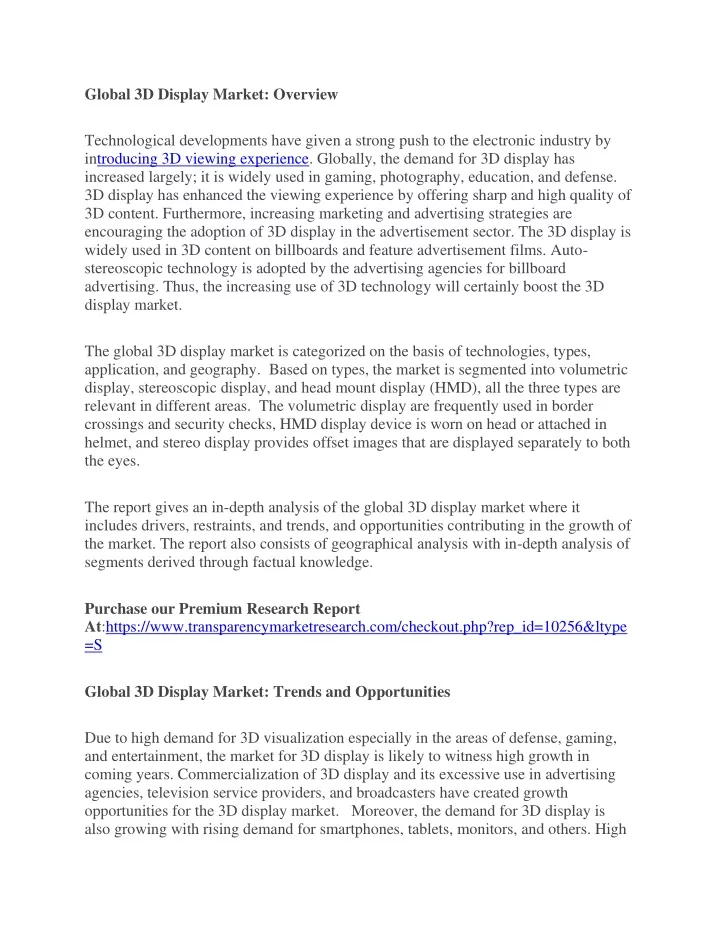 Global 3D Display Market: Overview

Technological developments have given a strong push to the electronic industry by introducing 3D viewing experience. Globally, the demand for 3D display has increased largely; it is widely used in gaming, photography, education, and defense. 3D display has enhanced the viewing experience by offering sharp and high quality of 3D content. Furthermore, increasing marketing and advertising strategies are encouraging the adoption of 3D display in the advertisement sector. The 3D display is widely used in 3D content on billboards and feature advertisement films. Auto-stereoscopic technology is adopted by the advertising agencies for billboard advertising. Thus, the increasing use of 3D technology will certainly boost the 3D display market.

The global 3D display market is categorized on the basis of technologies, types, application, and geography. Based on types, the market is segmented into volumetric display, stereoscopic display, and head mount display (HMD), all the three types are relevant in different areas. The volumetric display are frequently used in border crossings and security checks, HMD display device is worn on head or attached in helmet, and stereo display provides offset images that are displayed separately to both the eyes.

The report gives an in-depth analysis of the global 3D display market where it includes drivers, restraints, and trends, and opportunities contributing in the growth of the market. The report also consists of geographical analysis with in-depth analysis of segments derived through factual knowledge.

Purchase our Premium Research Report At:https://www.transparencymarketresearch.com/checkout.php?rep_id=10256&ltype=S

Global 3D Display Market: Trends and Opportunities

Due to high demand for 3D visualization especially in the areas of defense, gaming, and entertainment, the market for 3D display is likely to witness high growth in coming years. Commercialization of 3D display and its excessive use in advertising agencies, television service providers, and broadcasters have created growth opportunities for the 3D display market. Moreover, the demand for 3D display is also growing with rising demand for smartphones, tablets, monitors, and others. High